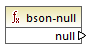 $f_x$ bson-null

null